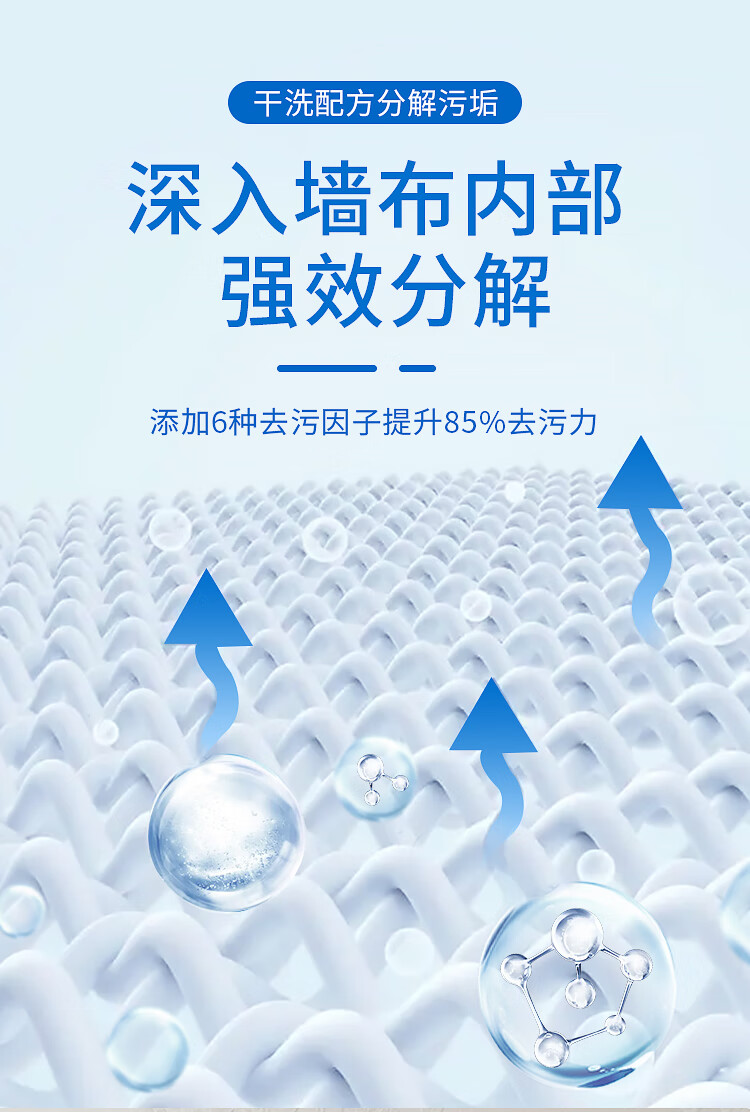 干洗配方分解污垢

深入墙布内部
强效分解

添加6种去污因子提升85%去污力